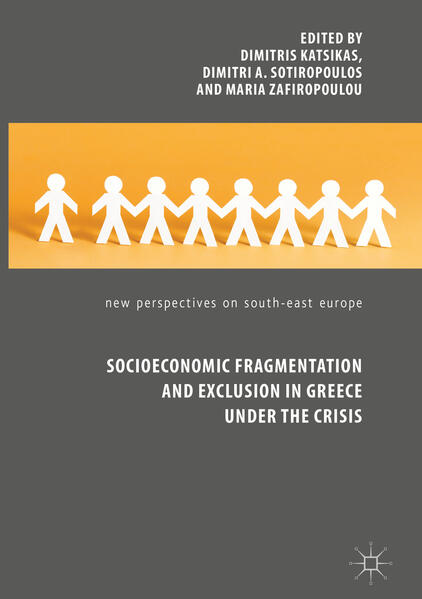 EDITED BY
DIMITRIS KATSIKAS,
DIMITRI A. SOTIROPOULOS
AND MARIA ZAFIROPOULOU

new perspectives on south-east europe

SOCIOECONOMIC FRAGMENTATION AND EXCLUSION IN GREECE UNDER THE CRISIS